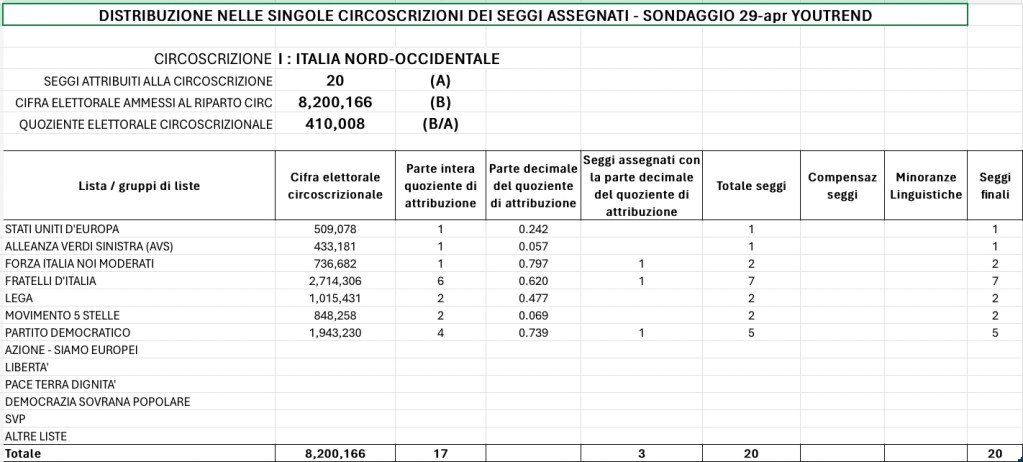 DISTRIBUZIONE NELLE SINGOLE CIRCOSCRIZIONI DEI SEGGI ASSEGNATI - SONDAGGIO 29-apr YOUTREND

CIRCOSCRIZIONE I : ITALIA NORD-OCCIDENTALE
SEGGI ATTRIBUITI ALLA CIRCOSCRIZIONE 20 (A)
CIFRA ELETTORALE AMMESSI AL RIPARTO CIRC 8,200,166 (B)
QUOZIENTE ELETTORALE CIRCOSCRIZIONALE 410,008 (B/A)

| Lista / gruppi di liste | Cifra elettorale circoscrizionale | Parte intera quoziente di attribuzione | Parte decimale del quoziente di attribuzione | Seggi assegnati con la parte decimale del quoziente di attribuzione | Totale seggi | Compensaz seggi | Minoranze Linguistiche | Seggi finali |
|---|---|---|---|---|---|---|---|---|
| STATI UNITI D'EUROPA | 509,078 | 1 | 0.242 | | 1 | | | 1 |
| ALLEANZA VERDI SINISTRA (AVS) | 433,181 | 1 | 0.057 | | 1 | | | 1 |
| FORZA ITALIA NOI MODERATI | 736,682 | 1 | 0.797 | 1 | 2 | | | 2 |
| FRATELLI D'ITALIA | 2,714,306 | 6 | 0.620 | 1 | 7 | | | 7 |
| LEGA | 1,015,431 | 2 | 0.477 | | 2 | | | 2 |
| MOVIMENTO 5 STELLE | 848,258 | 2 | 0.069 | | 2 | | | 2 |
| PARTITO DEMOCRATICO | 1,943,230 | 4 | 0.739 | 1 | 5 | | | 5 |
| AZIONE - SIAMO EUROPEI | | | | | | | | |
| LIBERTA' | | | | | | | | |
| PACE TERRA DIGNITA' | | | | | | | | |
| DEMOCRAZIA SOVRANA POPOLARE | | | | | | | | |
| SVP | | | | | | | | |
| ALTRE LISTE | | | | | | | | |
| Totale | 8,200,166 | 17 | | 3 | 20 | | | 20 |